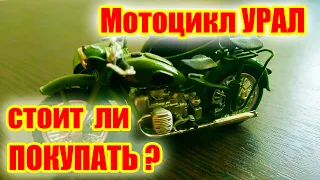 Мотоцикл УРАЛ

СТОИТ ЛИ ПОКУПАТЬ ?